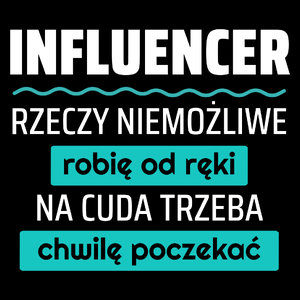 INFLUENCER

RZECZY NIEMOŻLIWE

robię od ręki

NA CUDA TRZEBA

chwilę poczekać